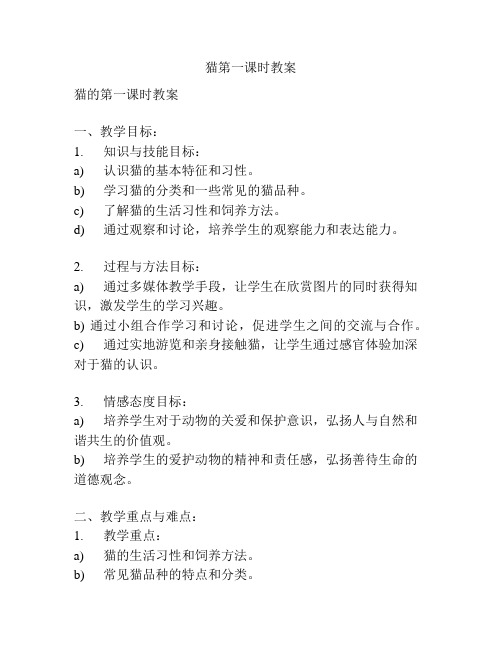 猫第一课时教案

猫的第一课时教案

一、教学目标：

1. 知识与技能目标：

a) 认识猫的基本特征和习性。

b) 学习猫的分类和一些常见的猫品种。

c) 了解猫的生活习性和饲养方法。

d) 通过观察和讨论，培养学生的观察能力和表达能力。

2. 过程与方法目标：

a) 通过多媒体教学手段，让学生在欣赏图片的同时获得知识，激发学生的学习兴趣。

b) 通过小组合作学习和讨论，促进学生之间的交流与合作。

c) 通过实地游览和亲身接触猫，让学生通过感官体验加深对于猫的认识。

3. 情感态度目标：

a) 培养学生对于动物的关爱和保护意识，弘扬人与自然和谐共生的价值观。

b) 培养学生的爱护动物的精神和责任感，弘扬善待生命的道德观念。

二、教学重点与难点：

1. 教学重点：

a) 猫的生活习性和饲养方法。

b) 常见猫品种的特点和分类。